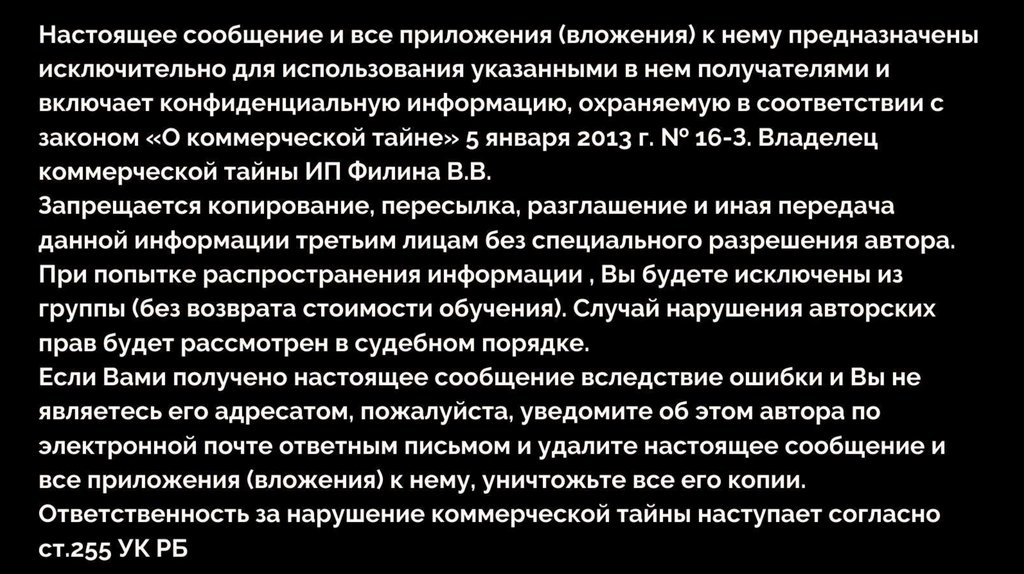 Настоящее сообщение и все приложения (вложения) к нему предназначены исключительно для использования указанными в нем получателями и включает конфиденциальную информацию, охраняемую в соответствии с законом «О коммерческой тайне» 5 января 2013 г. № 16-З. Владелец коммерческой тайны ИП Филина В.В.

Запрещается копирование, пересылка, разглашение и иная передача данной информации третьим лицам без специального разрешения автора. При попытке распространения информации , Вы будете исключены из группы (без возврата стоимости обучения). Случай нарушения авторских прав будет рассмотрен в судебном порядке.

Если Вами получено настоящее сообщение вследствие ошибки и Вы не являетесь его адресатом, пожалуйста, уведомите об этом автора по электронной почте ответным письмом и удалите настоящее сообщение и все приложения (вложения) к нему, уничтожьте все его копии.

Ответственность за нарушение коммерческой тайны наступает согласно ст.255 УК РБ